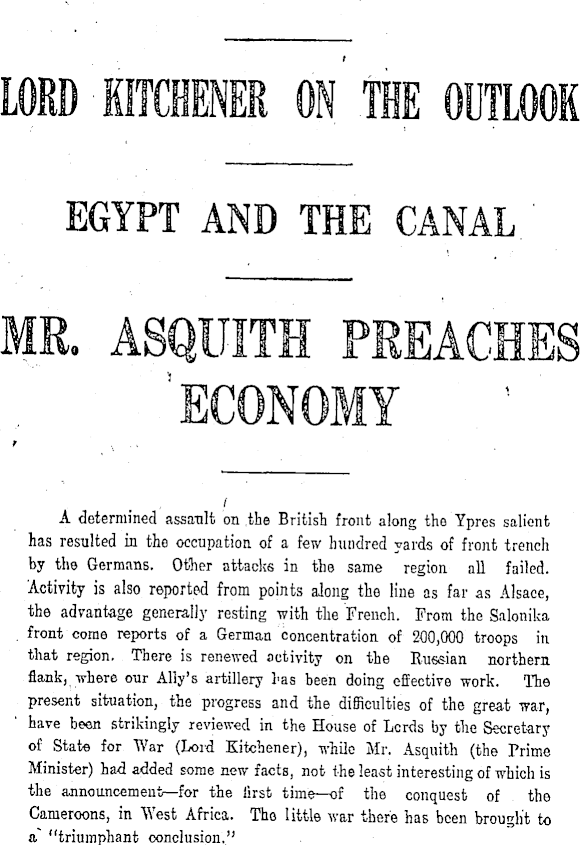 LORD KITCHENER ON THE OUTLOOK

EGYPT AND THE CANAL

MR. ASQUITH PREACHES ECONOMY

A determined assault on the British front along the Ypres salient has resulted in the occupation of a few hundred yards of front trench by the Germans. Other attacks in the same region all failed. Activity is also reported from points along the line as far as Alsace, the advantage generally resting with the French. From the Salonika front come reports of a German concentration of 200,000 troops in that region. There is renewed activity on the Russian northern flank, where our Ally's artillery has been doing effective work. The present situation, the progress and the difficulties of the great war, have been strikingly reviewed in the House of Lords by the Secretary of State for War (Lord Kitchener), while Mr. Asquith (the Prime Minister) had added some new facts, not the least interesting of which is the announcement—for the first time—of the conquest of the Cameroons, in West Africa. The little war there has been brought to a "triumphant conclusion."